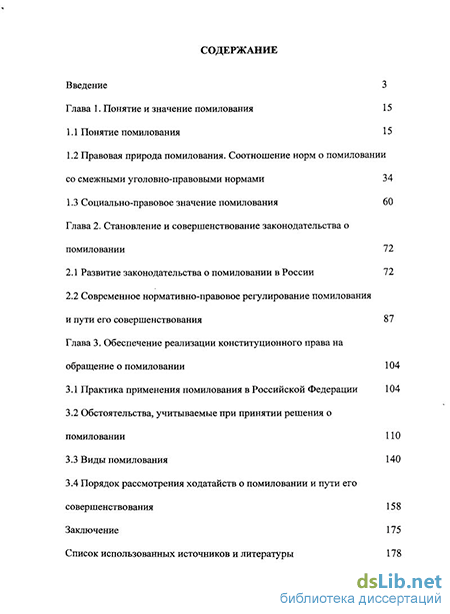 СОДЕРЖАНИЕ

Введение 3

Глава 1. Понятие и значение помилования 15

1.1 Понятие помилования 15

1.2 Правовая природа помилования. Соотношение норм о помиловании со смежными уголовно-правовыми нормами 34

1.3 Социально-правовое значение помилования 60

Глава 2. Становление и совершенствование законодательства о помиловании 72

2.1 Развитие законодательства о помиловании в России 72

2.2 Современное нормативно-правовое регулирование помилования и пути его совершенствования 87

Глава 3. Обеспечение реализации конституционного права на обращение о помиловании 104

3.1 Практика применения помилования в Российской Федерации 104

3.2 Обстоятельства, учитываемые при принятии решения о помиловании 110

3.3 Виды помилования 140

3.4 Порядок рассмотрения ходатайств о помиловании и пути его совершенствования 158

Заключение 175

Список использованных источников и литературы 178

dsLib.net
библиотека диссертаций